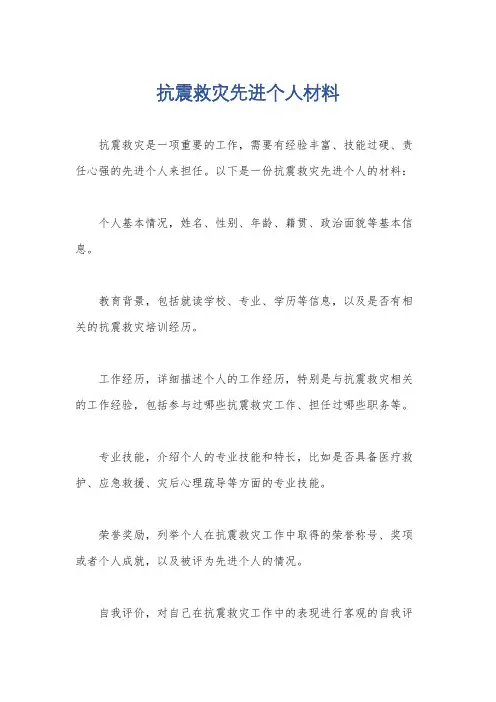 抗震救灾先进个人材料

抗震救灾是一项重要的工作，需要有经验丰富、技能过硬、责任心强的先进个人来担任。以下是一份抗震救灾先进个人的材料：

个人基本情况，姓名、性别、年龄、籍贯、政治面貌等基本信息。

教育背景，包括就读学校、专业、学历等信息，以及是否有相关的抗震救灾培训经历。

工作经历，详细描述个人的工作经历，特别是与抗震救灾相关的工作经验，包括参与过哪些抗震救灾工作、担任过哪些职务等。

专业技能，介绍个人的专业技能和特长，比如是否具备医疗救护、应急救援、灾后心理疏导等方面的专业技能。

荣誉奖励，列举个人在抗震救灾工作中取得的荣誉称号、奖项或者个人成就，以及被评为先进个人的情况。

自我评价，对自己在抗震救灾工作中的表现进行客观的自我评